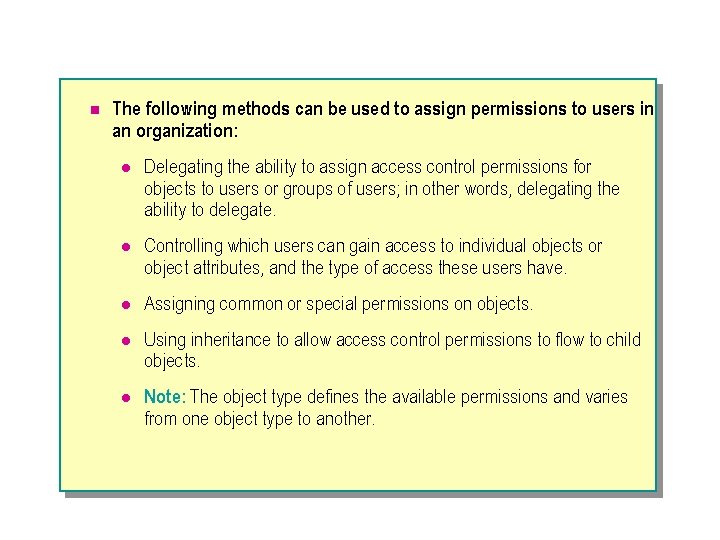 The following methods can be used to assign permissions to users in an organization:

Delegating the ability to assign access control permissions for objects to users or groups of users; in other words, delegating the ability to delegate.

Controlling which users can gain access to individual objects or object attributes, and the type of access these users have.

Assigning common or special permissions on objects.

Using inheritance to allow access control permissions to flow to child objects.

Note: The object type defines the available permissions and varies from one object type to another.